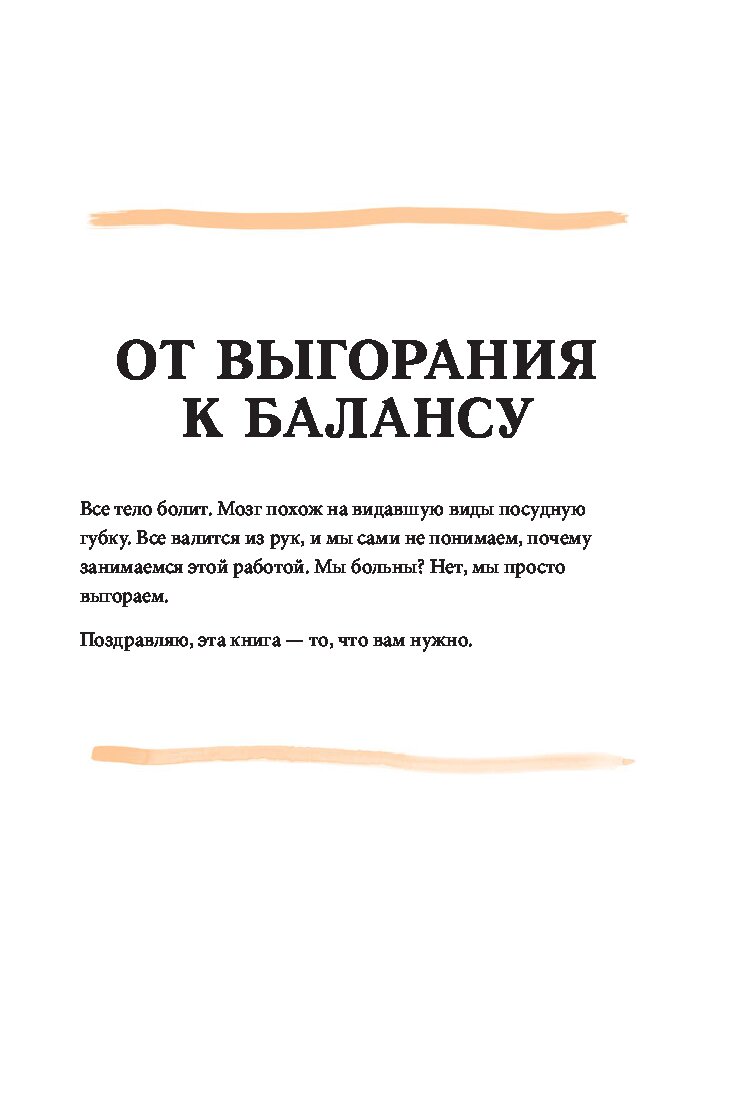 ОТ ВЫГОРАНИЯ К БАЛАНСУ

Все тело болит. Мозг похож на видавшую виды посудную губку. Все валится из рук, и мы сами не понимаем, почему занимаемся этой работой. Мы больны? Нет, мы просто выгораем.

Поздравляю, эта книга — то, что вам нужно.